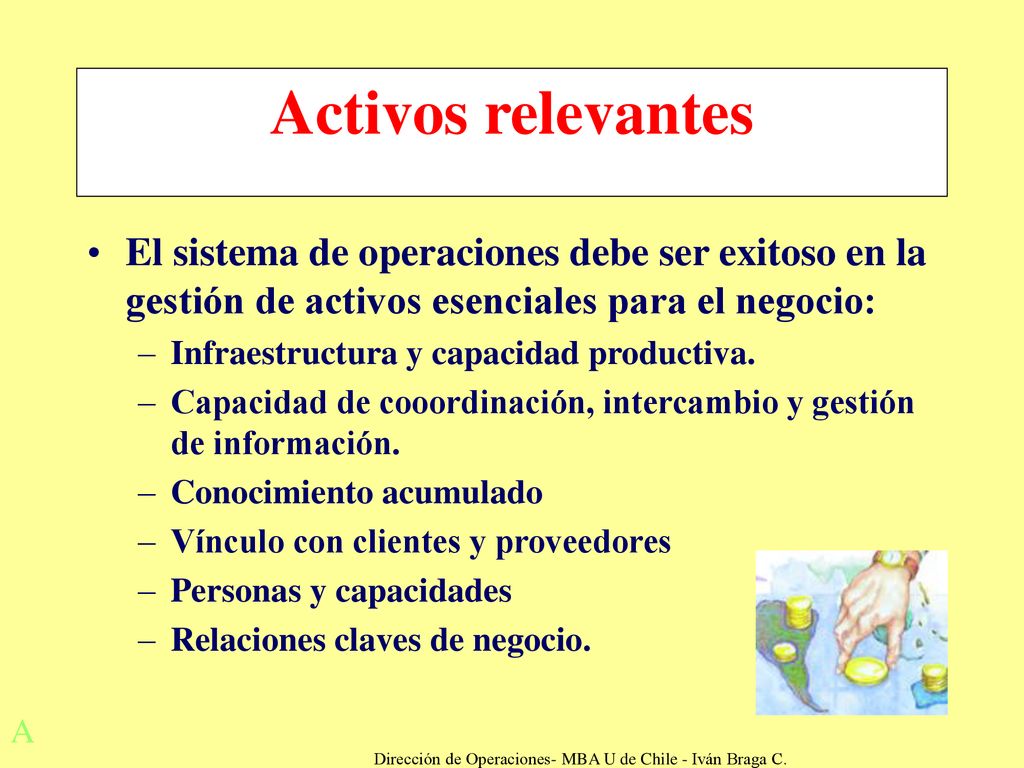 Activos relevantes

• El sistema de operaciones debe ser exitoso en la gestión de activos esenciales para el negocio:
– Infraestructura y capacidad productiva.
– Capacidad de cooordinación, intercambio y gestión de información.
– Conocimiento acumulado
– Vínculo con clientes y proveedores
– Personas y capacidades
– Relaciones claves de negocio.

A

Dirección de Operaciones- MBA U de Chile - Iván Braga C.